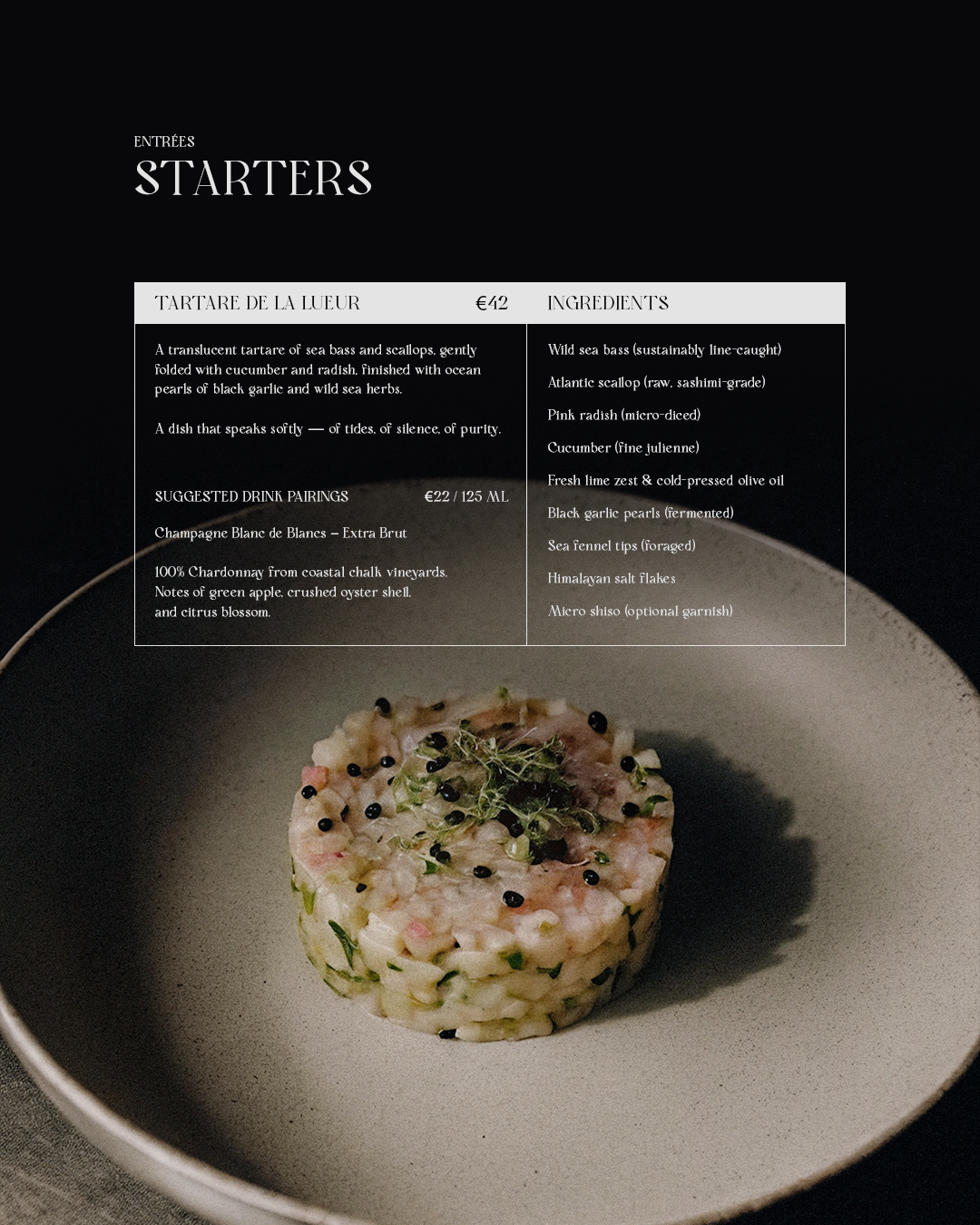 ENTRÉES
STARTERS

TARTARE DE LA LUEUR €42

A translucent tartare of sea bass and scallops, gently folded with cucumber and radish, finished with ocean pearls of black garlic and wild sea herbs.

A dish that speaks softly — of tides, of silence, of purity.

SUGGESTED DRINK PAIRINGS €22 / 125 ML

Champagne Blanc de Blancs – Extra Brut

100% Chardonnay from coastal chalk vineyards. Notes of green apple, crushed oyster shell, and citrus blossom.

INGREDIENTS

Wild sea bass (sustainably line-caught)

Atlantic scallop (raw, sashimi-grade)

Pink radish (micro-diced)

Cucumber (fine julienne)

Fresh lime zest & cold-pressed olive oil

Black garlic pearls (fermented)

Sea fennel tips (foraged)

Himalayan salt flakes

Micro shiso (optional garnish)